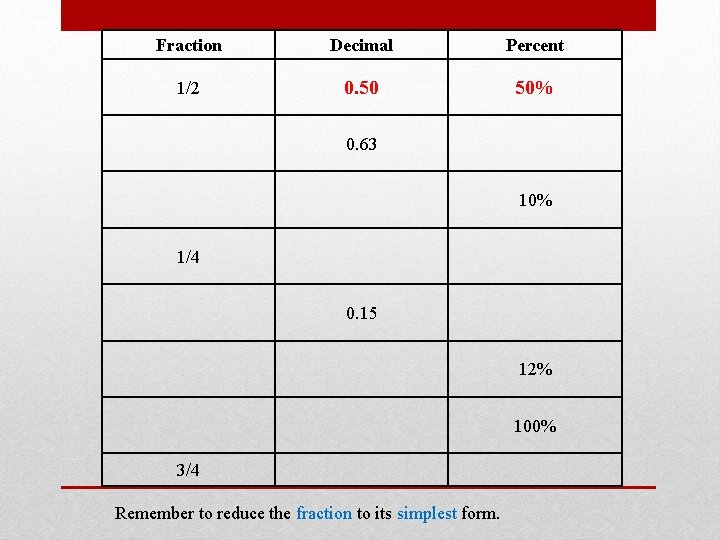 | Fraction | Decimal | Percent |
|---|---|---|
| 1/2 | 0.50 | 50% |
|  | 0.63 |  |
|  |  | 10% |
| 1/4 |  |  |
|  | 0.15 |  |
|  |  | 12% |
|  |  | 100% |
| 3/4 |  |  |

Remember to reduce the fraction to its simplest form.